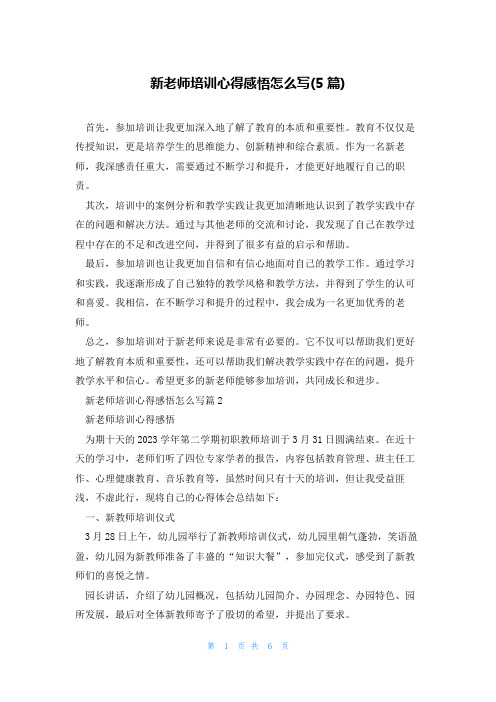 新老师培训心得感悟怎么写(5 篇)

首先，参加培训让我更加深入地了解了教育的本质和重要性。教育不仅仅是传授知识，更是培养学生的思维能力、创新精神和综合素质。作为一名新老师，我深感责任重大，需要通过不断学习和提升，才能更好地履行自己的职责。

其次，培训中的案例分析和教学实践让我更加清晰地认识到了教学实践中存在的问题和解决方法。通过与其他老师的交流和讨论，我发现了自己在教学过程中存在的不足和改进空间，并得到了很多有益的启示和帮助。

最后，参加培训也让我更加自信和有信心地面对自己的教学工作。通过学习和实践，我逐渐形成了自己独特的教学风格和教学方法，并得到了学生的认可和喜爱。我相信，在不断学习和提升的过程中，我会成为一名更加优秀的老师。

总之，参加培训对于新老师来说是非常有必要的。它不仅可以帮助我们更好地了解教育本质和重要性，还可以帮助我们解决教学实践中存在的问题，提升教学水平和信心。希望更多的新老师能够参加培训，共同成长和进步。

新老师培训心得感悟怎么写篇 2

新老师培训心得感悟

为期十天的 2023 学年第二学期初职教师培训于 3 月 31 日圆满结束。在近十天的学习中，老师们听了四位专家学者的报告，内容包括教育管理、班主任工作、心理健康教育、音乐教育等，虽然时间只有十天的培训，但让我受益匪浅，不虚此行，现将自己的心得体会总结如下：

一、新教师培训仪式

3 月 28 日上午，幼儿园举行了新教师培训仪式，幼儿园里朝气蓬勃，笑语盈盈，幼儿园为新教师准备了丰盛的“知识大餐”，参加完仪式，感受到了新教师们的喜悦之情。

园长讲话，介绍了幼儿园概况，包括幼儿园简介、办园理念、办园特色、园所发展，最后对全体新教师寄予了殷切的希望，并提出了要求。

第 1 页 共 6 页